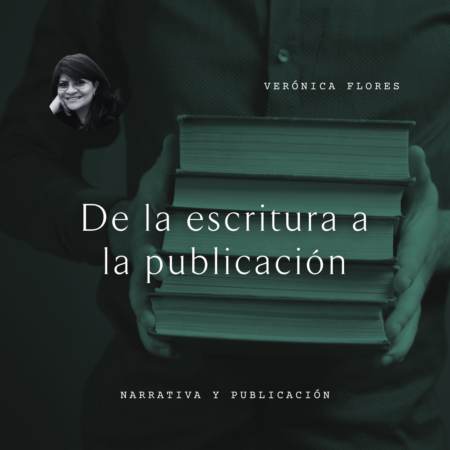 VERÓNICA FLORES

De la escritura a la publicación

NARRATIVA Y PUBLICACIÓN